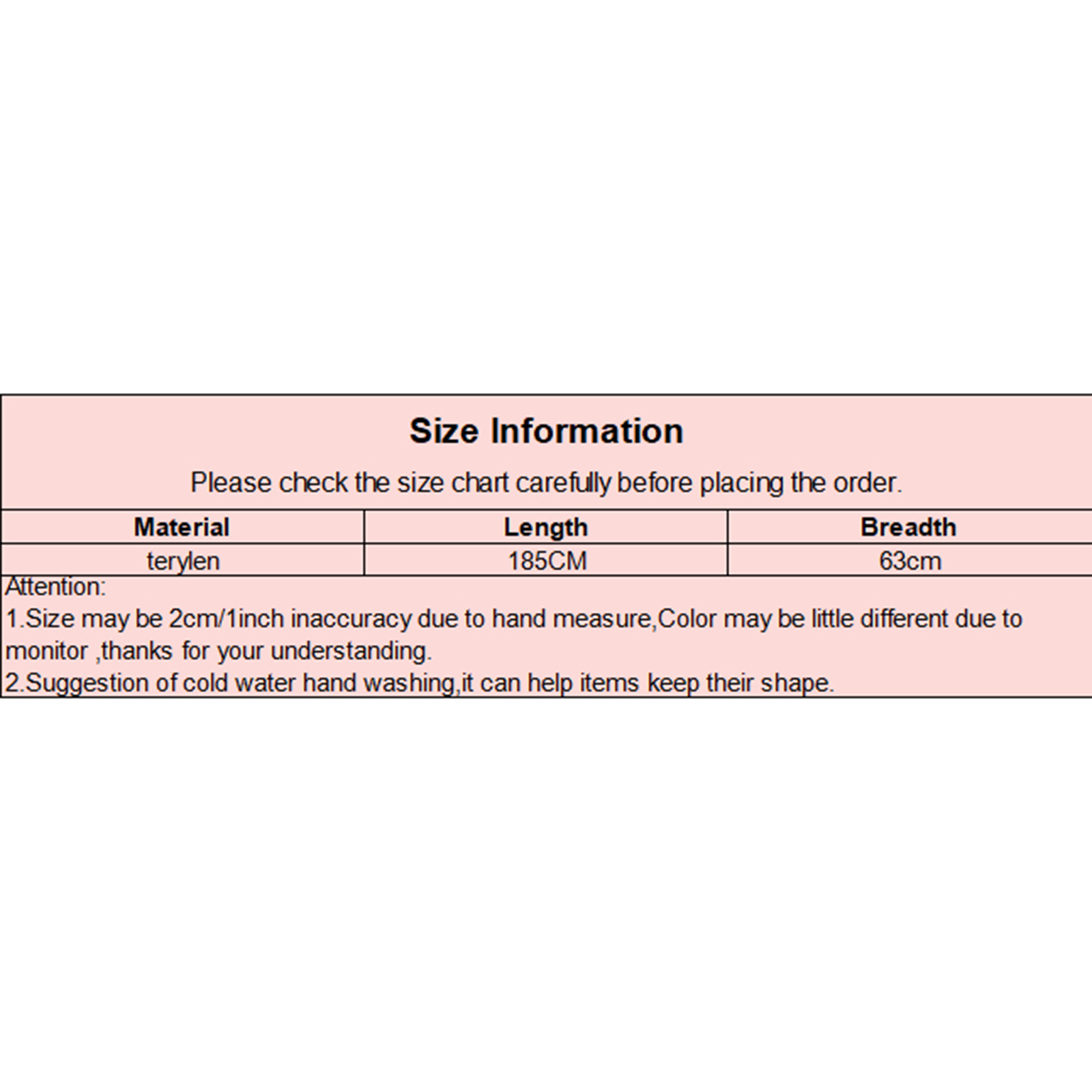 Size Information

Please check the size chart carefully before placing the order.

| Material | Length | Breadth |
|---|---|---|
| terylen | 185CM | 63cm |

Attention:
1.Size may be 2cm/1inch inaccuracy due to hand measure,Color may be little different due to monitor ,thanks for your understanding.
2.Suggestion of cold water hand washing,it can help items keep their shape.